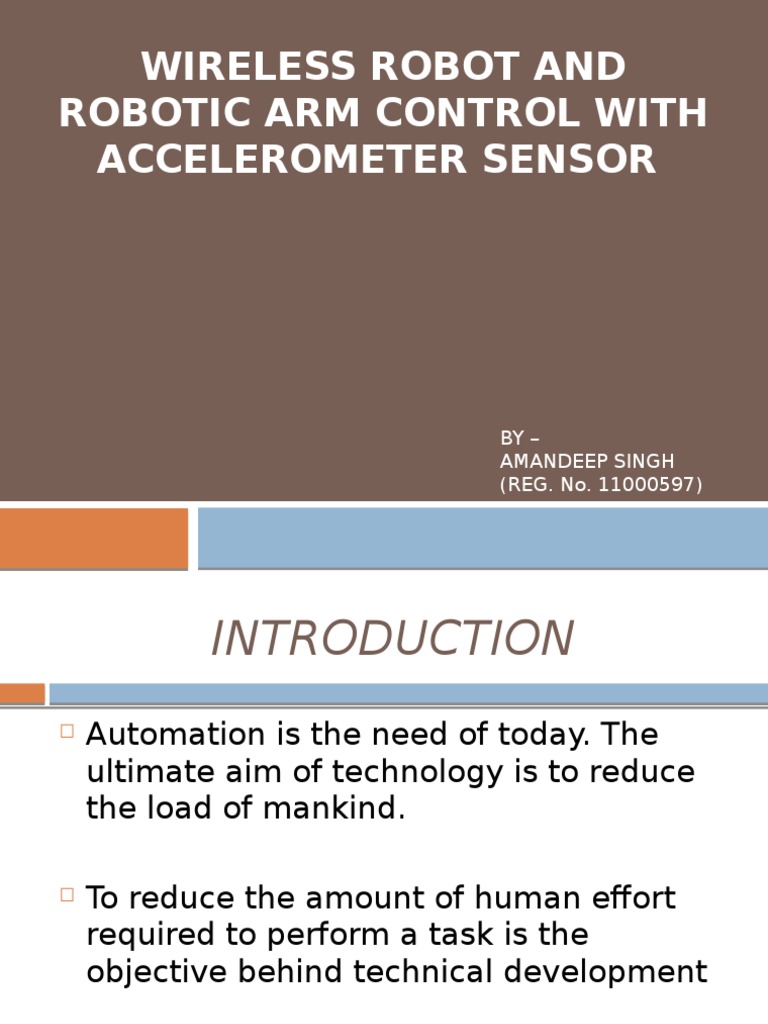 WIRELESS ROBOT AND ROBOTIC ARM CONTROL WITH ACCELEROMETER SENSOR

BY –
AMANDEEP SINGH
(REG. No. 11000597)

INTRODUCTION

Automation is the need of today. The ultimate aim of technology is to reduce the load of mankind.

To reduce the amount of human effort required to perform a task is the objective behind technical development